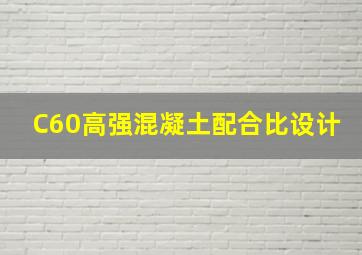 C60高强混凝土配合比设计